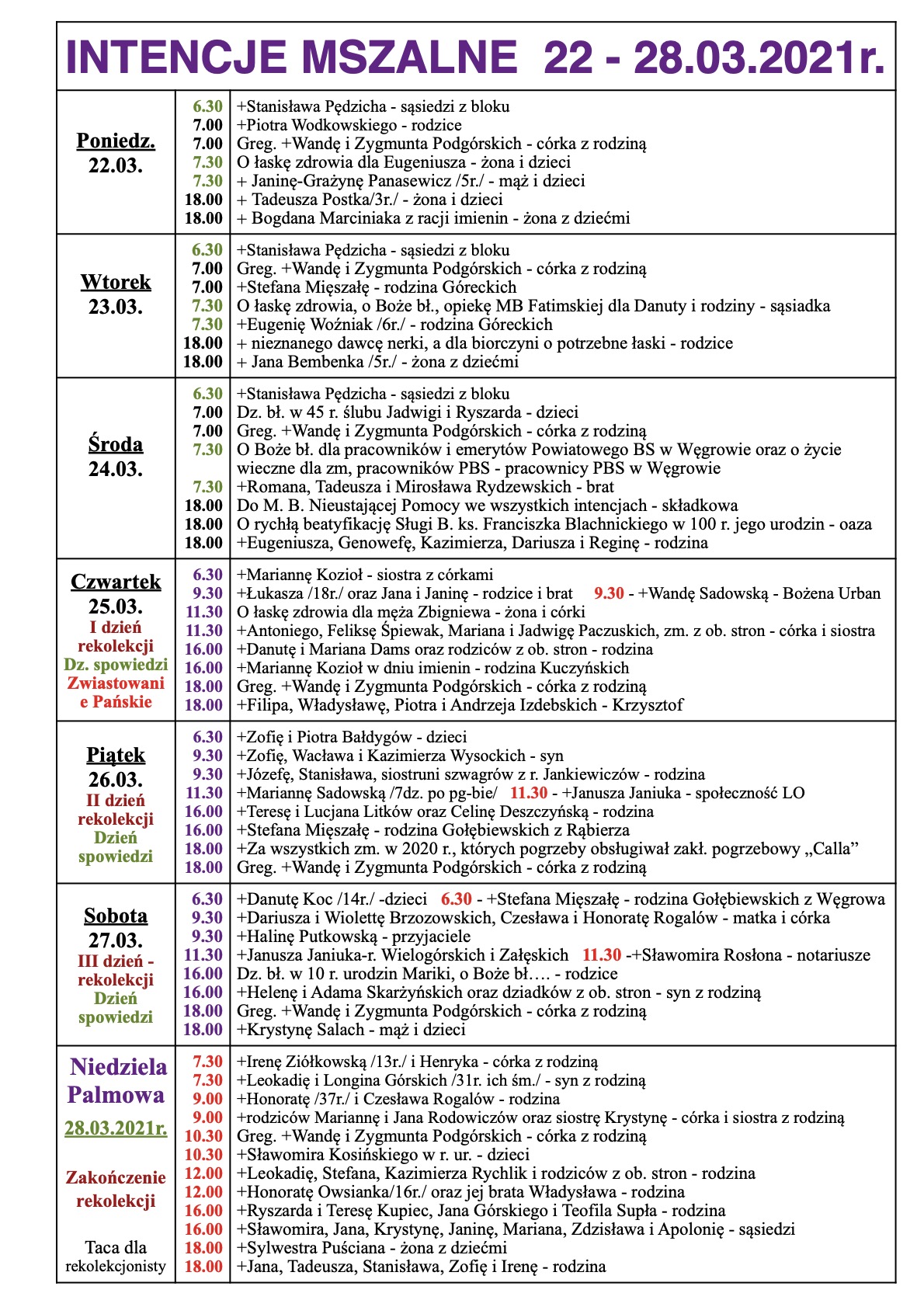 INTENCJE MSZALNE 22 - 28.03.2021r.

| | | |
|---|---|---|
| Poniedz. 22.03. | 6.30 | +Stanisława Pędzicha - sąsiedzi z bloku |
| | 7.00 | +Piotra Wodkowskiego - rodzice |
| | 7.00 | Greg. +Wandę i Zygmunta Podgórskich - córka z rodziną |
| | 7.30 | O łaskę zdrowia dla Eugeniusza - żona i dzieci |
| | 7.30 | + Janinę-Grażynę Panasewicz /5r./ - mąż i dzieci |
| | 18.00 | + Tadeusza Postka/3r./ - żona i dzieci |
| | 18.00 | + Bogdana Marciniaka z racji imienin - żona z dziećmi |
| Wtorek 23.03. | 6.30 | +Stanisława Pędzicha - sąsiedzi z bloku |
| | 7.00 | Greg. +Wandę i Zygmunta Podgórskich - córka z rodziną |
| | 7.00 | +Stefana Mięszałę - rodzina Góreckich |
| | 7.30 | O łaskę zdrowia, o Boże bł., opiekę MB Fatimskiej dla Danuty i rodziny - sąsiadka |
| | 7.30 | +Eugenię Woźniak /6r./ - rodzina Góreckich |
| | 18.00 | + nieznanego dawcę nerki, a dla biorczyni o potrzebne łaski - rodzice |
| | 18.00 | + Jana Bembenka /5r./ - żona z dziećmi |
| Środa 24.03. | 6.30 | +Stanisława Pędzicha - sąsiedzi z bloku |
| | 7.00 | Dz. bł. w 45 r. ślubu Jadwigi i Ryszarda - dzieci |
| | 7.00 | Greg. +Wandę i Zygmunta Podgórskich - córka z rodziną |
| | 7.30 | O Boże bł. dla pracowników i emerytów Powiatowego BS w Węgrowie oraz o życie wieczne dla zm, pracowników PBS - pracownicy PBS w Węgrowie |
| | 7.30 | +Romana, Tadeusza i Mirosława Rydzewskich - brat |
| | 18.00 | Do M. B. Nieustającej Pomocy we wszystkich intencjach - składkowa |
| | 18.00 | O rychłą beatyfikację Sługi B. ks. Franciszka Blachnickiego w 100 r. jego urodzin - oaza |
| | 18.00 | +Eugeniusza, Genowefę, Kazimierza, Dariusza i Reginę - rodzina |
| Czwartek 25.03. I dzień rekolekcji Dz. spowiedzi Zwiastowanie Pańskie | 6.30 | +Mariannę Kozioł - siostra z córkami |
| | 9.30 | +Łukasza /18r./ oraz Jana i Janinę - rodzice i brat 9.30 - +Wandę Sadowską - Bożena Urban |
| | 11.30 | O łaskę zdrowia dla męża Zbigniewa - żona i córki |
| | 11.30 | +Antoniego, Feliksę Śpiewak, Mariana i Jadwigę Paczuskich, zm. z ob. stron - córka i siostra |
| | 16.00 | +Danutę i Mariana Dams oraz rodziców z ob. stron - rodzina |
| | 16.00 | +Mariannę Kozioł w dniu imienin - rodzina Kuczyńskich |
| | 18.00 | Greg. +Wandę i Zygmunta Podgórskich - córka z rodziną |
| | 18.00 | +Filipa, Władysławę, Piotra i Andrzeja Izdebskich - Krzysztof |
| Piątek 26.03. II dzień rekolekcji Dzień spowiedzi | 6.30 | +Zofię i Piotra Bałdygów - dzieci |
| | 9.30 | +Zofię, Wacława i Kazimierza Wysockich - syn |
| | 9.30 | +Józefę, Stanisława, siostruni szwagrów z r. Jankiewiczów - rodzina |
| | 11.30 | +Mariannę Sadowską /7dz. po pg-bie/ 11.30 - +Janusza Janiuka - społeczność LO |
| | 16.00 | +Teresę i Lucjana Litków oraz Celinę Deszczyńską - rodzina |
| | 16.00 | +Stefana Mięszałę - rodzina Gołębiewskich z Rąbierza |
| | 18.00 | +Za wszystkich zm. w 2020 r., których pogrzeby obsługiwał zakł. pogrzebowy „Calla” |
| | 18.00 | Greg. +Wandę i Zygmunta Podgórskich - córka z rodziną |
| Sobota 27.03. III dzień - rekolekcji Dzień spowiedzi | 6.30 | +Danutę Koc /14r./ -dzieci 6.30 - +Stefana Mięszałę - rodzina Gołębiewskich z Węgrowa |
| | 9.30 | +Dariusza i Wiolettę Brzozowskich, Czesława i Honoratę Rogalów - matka i córka |
| | 9.30 | +Halinę Putkowską - przyjaciele |
| | 11.30 | +Janusza Janiuka-r. Wielogórskich i Załęskich 11.30 -+Sławomira Rosłona - notariusze |
| | 16.00 | Dz. bł. w 10 r. urodzin Mariki, o Boże bł…. - rodzice |
| | 16.00 | +Helenę i Adama Skarżyńskich oraz dziadków z ob. stron - syn z rodziną |
| | 18.00 | Greg. +Wandę i Zygmunta Podgórskich - córka z rodziną |
| | 18.00 | +Krystynę Salach - mąż i dzieci |
| Niedziela Palmowa 28.03.2021r. Zakończenie rekolekcji Taca dla rekolekcjonisty | 7.30 | +Irenę Ziółkowską /13r./ i Henryka - córka z rodziną |
| | 7.30 | +Leokadię i Longina Górskich /31r. ich śm./ - syn z rodziną |
| | 9.00 | +Honoratę /37r./ i Czesława Rogalów - rodzina |
| | 9.00 | +rodziców Mariannę i Jana Rodowiczów oraz siostrę Krystynę - córka i siostra z rodziną |
| | 10.30 | Greg. +Wandę i Zygmunta Podgórskich - córka z rodziną |
| | 10.30 | +Sławomira Kosińskiego w r. ur. - dzieci |
| | 12.00 | +Leokadię, Stefana, Kazimierza Rychlik i rodziców z ob. stron - rodzina |
| | 12.00 | +Honoratę Owsianka/16r./ oraz jej brata Władysława - rodzina |
| | 16.00 | +Ryszarda i Teresę Kupiec, Jana Górskiego i Teofila Supła - rodzina |
| | 16.00 | +Sławomira, Jana, Krystynę, Janinę, Mariana, Zdzisława i Apolonię - sąsiedzi |
| | 18.00 | +Sylwestra Puściana - żona z dziećmi |
| | 18.00 | +Jana, Tadeusza, Stanisława, Zofię i Irenę - rodzina |